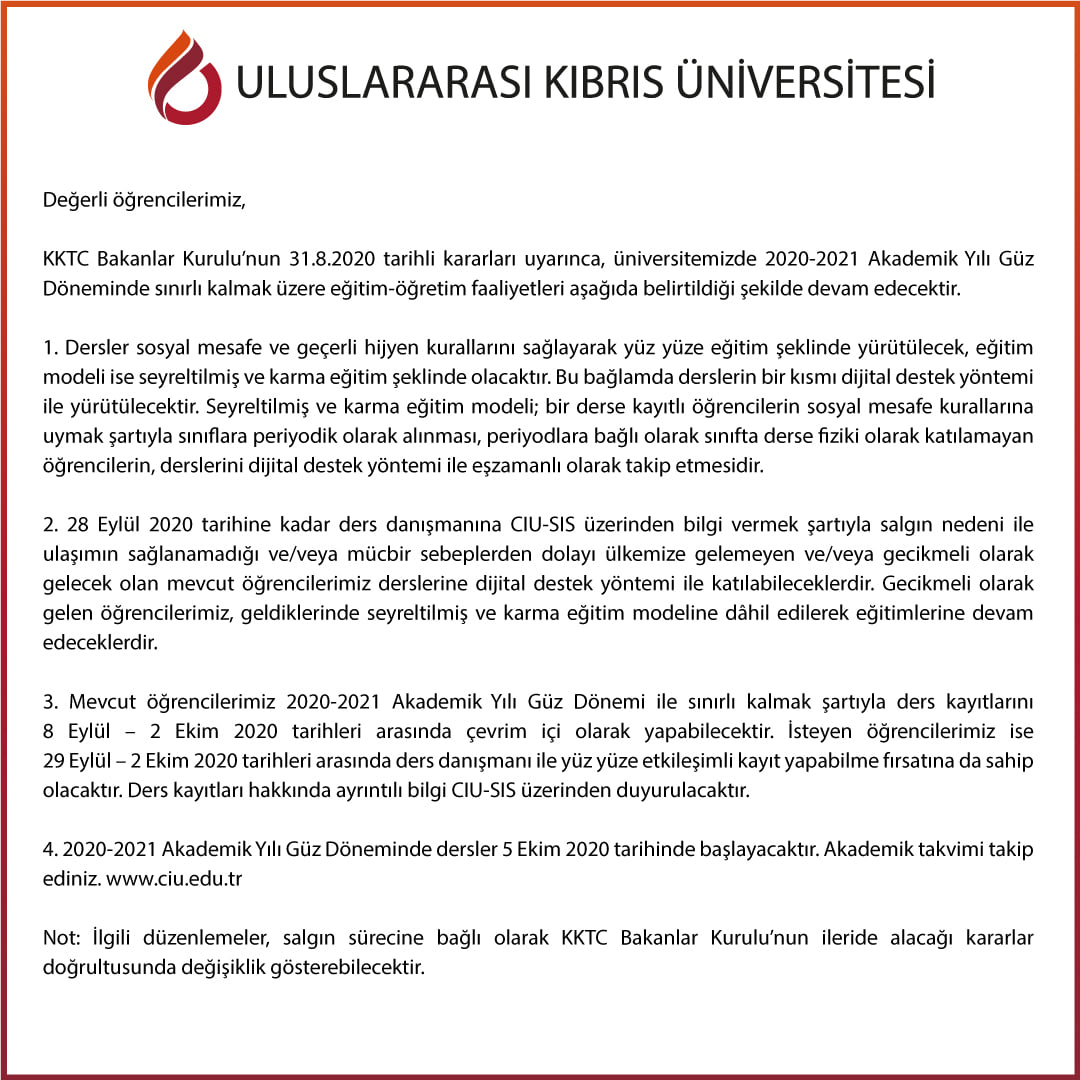 ULUSLARARASI KIBRIS ÜNİVERSİTESİ

Değerli öğrencilerimiz,

KKTC Bakanlar Kurulu'nun 31.8.2020 tarihli kararları uyarınca, üniversitemizde 2020-2021 Akademik Yılı Güz Döneminde sınırlı kalmak üzere eğitim-öğretim faaliyetleri aşağıda belirtildiği şekilde devam edecektir.

1. Dersler sosyal mesafe ve geçerli hijyen kurallarını sağlayarak yüz yüze eğitim şeklinde yürütülecek, eğitim modeli ise seyreltilmiş ve karma eğitim şeklinde olacaktır. Bu bağlamda derslerin bir kısmı dijital destek yöntemi ile yürütülecektir. Seyreltilmiş ve karma eğitim modeli; bir derse kayıtlı öğrencilerin sosyal mesafe kurallarına uymak şartıyla sınıflara periyodik olarak alınması, periyodlara bağlı olarak sınıfta derse fiziki olarak katılamayan öğrencilerin, derslerini dijital destek yöntemi ile eşzamanlı olarak takip etmesidir.

2. 28 Eylül 2020 tarihine kadar ders danışmanına CIU-SIS üzerinden bilgi vermek şartıyla salgın nedeni ile ulaşımın sağlanamadığı ve/veya mücbir sebeplerden dolayı ülkemize gelemeyen ve/veya gecikmeli olarak gelecek olan mevcut öğrencilerimiz derslerine dijital destek yöntemi ile katılabileceklerdir. Gecikmeli olarak gelen öğrencilerimiz, geldiklerinde seyreltilmiş ve karma eğitim modeline dâhil edilerek eğitimlerine devam edeceklerdir.

3. Mevcut öğrencilerimiz 2020-2021 Akademik Yılı Güz Dönemi ile sınırlı kalmak şartıyla ders kayıtlarını 8 Eylül – 2 Ekim 2020 tarihleri arasında çevrim içi olarak yapabilecektir. İsteyen öğrencilerimiz ise 29 Eylül – 2 Ekim 2020 tarihleri arasında ders danışmanı ile yüz yüze etkileşimli kayıt yapabilme fırsatına da sahip olacaktır. Ders kayıtları hakkında ayrıntılı bilgi CIU-SIS üzerinden duyurulacaktır.

4. 2020-2021 Akademik Yılı Güz Döneminde dersler 5 Ekim 2020 tarihinde başlayacaktır. Akademik takvimi takip ediniz. www.ciu.edu.tr

Not: İlgili düzenlemeler, salgın sürecine bağlı olarak KKTC Bakanlar Kurulu'nun ileride alacağı kararlar doğrultusunda değişiklik gösterebilecektir.